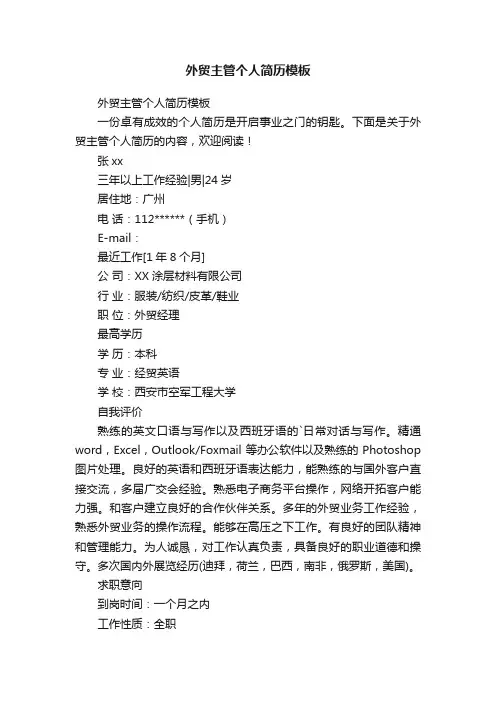 外贸主管个人简历模板

外贸主管个人简历模板

一份卓有成效的个人简历是开启事业之门的钥匙。下面是关于外贸主管个人简历的内容，欢迎阅读！

张 xx

三年以上工作经验|男|24 岁

居住地：广州

电 话：112******（手机）

E-mail：

最近工作[1 年 8 个月]

公 司：XX 涂层材料有限公司

行 业：服装/纺织/皮革/鞋业

职 位：外贸经理

最高学历

学 历：本科

专 业：经贸英语

学 校：西安市空军工程大学

自我评价

熟练的英文口语与写作以及西班牙语的`日常对话与写作。精通 word，Excel，Outlook/Foxmail 等办公软件以及熟练的 Photoshop 图片处理。良好的英语和西班牙语表达能力，能熟练的与国外客户直接交流，多届广交会经验。熟悉电子商务平台操作，网络开拓客户能力强。和客户建立良好的合作伙伴关系。多年的外贸业务工作经验，熟悉外贸业务的操作流程。能够在高压之下工作。有良好的团队精神和管理能力。为人诚恳，对工作认真负责，具备良好的职业道德和操守。多次国内外展览经历(迪拜，荷兰，巴西，南非，俄罗斯，美国)。

求职意向

到岗时间：一个月之内

工作性质：全职